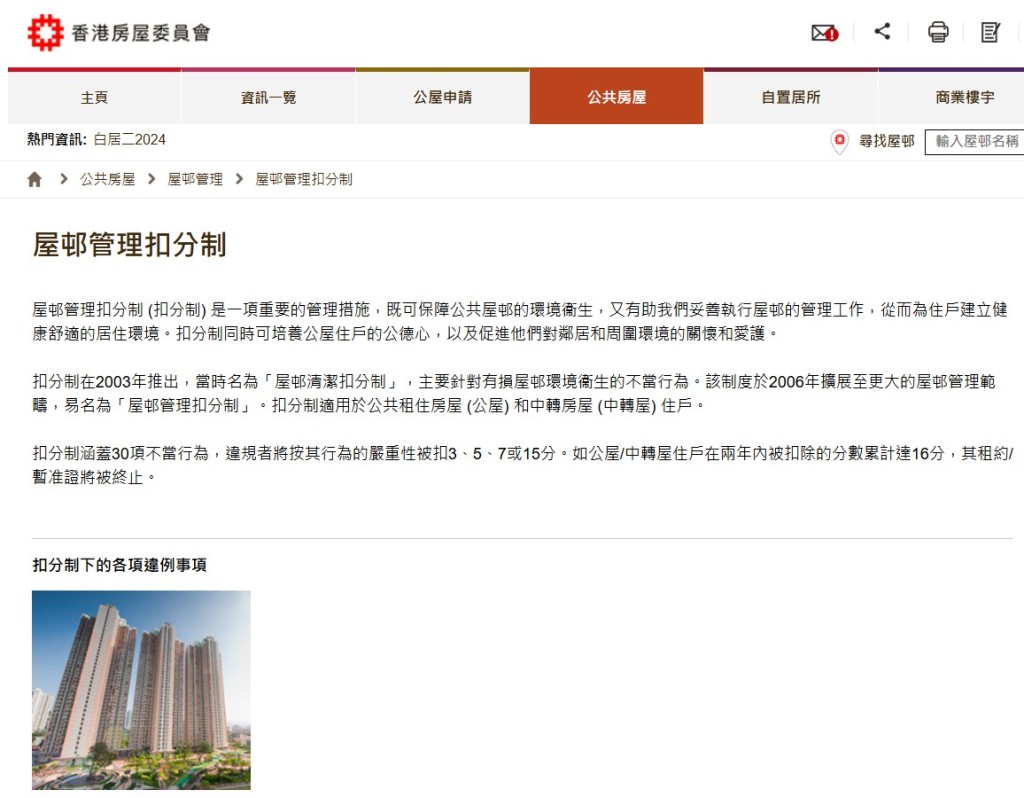 香港房屋委員會

主頁 資訊一覽 公屋申請 公共房屋 自置居所 商業樓宇

熱門資訊: 白居二2024

尋找屋邨 輸入屋邨名稱

公共房屋 > 屋邨管理 > 屋邨管理扣分制

屋邨管理扣分制

屋邨管理扣分制 (扣分制) 是一項重要的管理措施，既可保障公共屋邨的環境衞生，又有助我們妥善執行屋邨的管理工作，從而為住戶建立健康舒適的居住環境。扣分制同時可培養公屋住戶的公德心，以及促進他們對鄰居和周圍環境的關懷和愛護。

扣分制在2003年推出，當時名為「屋邨清潔扣分制」，主要針對有損屋邨環境衞生的不當行為。該制度於2006年擴展至更大的屋邨管理範疇，易名為「屋邨管理扣分制」。扣分制適用於公共租住房屋 (公屋) 和中轉房屋 (中轉屋) 住戶。

扣分制涵蓋30項不當行為，違規者將按其行為的嚴重性被扣3、5、7或15分。如公屋/中轉屋住戶在兩年內被扣除的分數累計達16分，其租約/暫准證將被終止。

扣分制下的各項違例事項